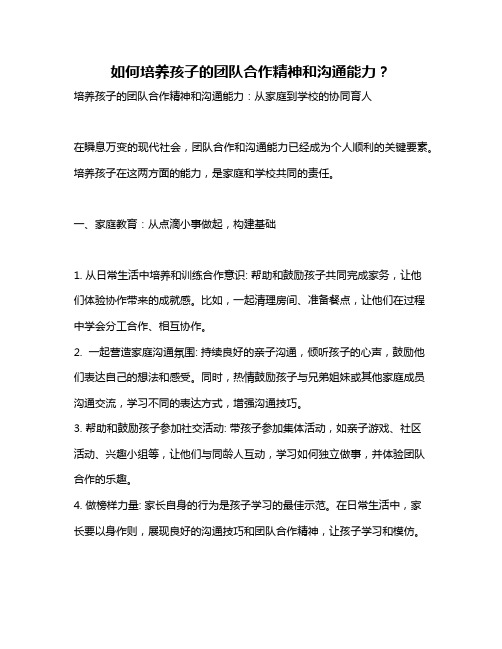 如何培养孩子的团队合作精神和沟通能力？

培养孩子的团队合作精神和沟通能力：从家庭到学校的协同育人

在瞬息万变的现代社会，团队合作和沟通能力已经成为个人顺利的关键要素。培养孩子在这两方面的能力，是家庭和学校共同的责任。

一、家庭教育：从点滴小事做起，构建基础

1. 从日常生活中培养和训练合作意识: 帮助和鼓励孩子共同完成家务，让他们体验协作带来的成就感。比如，一起清理房间、准备餐点，让他们在过程中学会分工合作、相互协作。

2. 一起营造家庭沟通氛围: 持续良好的亲子沟通，倾听孩子的心声，鼓励他们表达自己的想法和感受。同时，热情鼓励孩子与兄弟姐妹或其他家庭成员沟通交流，学习不同的表达方式，增强沟通技巧。

3. 帮助和鼓励孩子参加社交活动: 带孩子参加集体活动，如亲子游戏、社区活动、兴趣小组等，让他们与同龄人互动，学习如何独立做事，并体验团队合作的乐趣。

4. 做榜样力量: 家长自身的行为是孩子学习的最佳示范。在日常生活中，家长要以身作则，展现良好的沟通技巧和团队合作精神，让孩子学习和模仿。